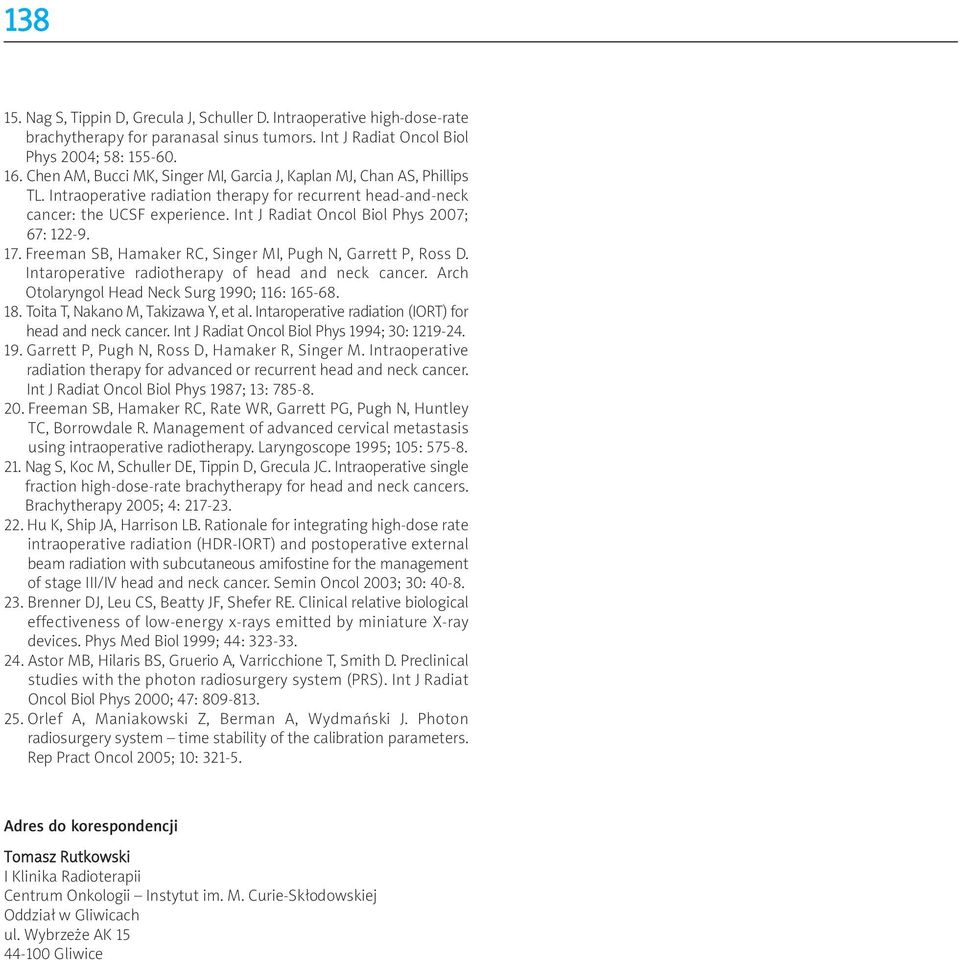 138

15. Nag S, Tippin D, Grecula J, Schuller D. Intraoperative high-dose-rate brachytherapy for paranasal sinus tumors. Int J Radiat Oncol Biol Phys 2004; 58: 155-60.
16. Chen AM, Bucci MK, Singer MI, Garcia J, Kaplan MJ, Chan AS, Phillips TL. Intraoperative radiation therapy for recurrent head-and-neck cancer: the UCSF experience. Int J Radiat Oncol Biol Phys 2007; 67: 122-9.
17. Freeman SB, Hamaker RC, Singer MI, Pugh N, Garrett P, Ross D. Intaroperative radiotherapy of head and neck cancer. Arch Otolaryngol Head Neck Surg 1990; 116: 165-68.
18. Toita T, Nakano M, Takizawa Y, et al. Intaroperative radiation (IORT) for head and neck cancer. Int J Radiat Oncol Biol Phys 1994; 30: 1219-24.
19. Garrett P, Pugh N, Ross D, Hamaker R, Singer M. Intraoperative radiation therapy for advanced or recurrent head and neck cancer. Int J Radiat Oncol Biol Phys 1987; 13: 785-8.
20. Freeman SB, Hamaker RC, Rate WR, Garrett PG, Pugh N, Huntley TC, Borrowdale R. Management of advanced cervical metastasis using intraoperative radiotherapy. Laryngoscope 1995; 105: 575-8.
21. Nag S, Koc M, Schuller DE, Tippin D, Grecula JC. Intraoperative single fraction high-dose-rate brachytherapy for head and neck cancers. Brachytherapy 2005; 4: 217-23.
22. Hu K, Ship JA, Harrison LB. Rationale for integrating high-dose rate intraoperative radiation (HDR-IORT) and postoperative external beam radiation with subcutaneous amifostine for the management of stage III/IV head and neck cancer. Semin Oncol 2003; 30: 40-8.
23. Brenner DJ, Leu CS, Beatty JF, Shefer RE. Clinical relative biological effectiveness of low-energy x-rays emitted by miniature X-ray devices. Phys Med Biol 1999; 44: 323-33.
24. Astor MB, Hilaris BS, Gruerio A, Varricchione T, Smith D. Preclinical studies with the photon radiosurgery system (PRS). Int J Radiat Oncol Biol Phys 2000; 47: 809-813.
25. Orlef A, Maniakowski Z, Berman A, Wydmański J. Photon radiosurgery system – time stability of the calibration parameters. Rep Pract Oncol 2005; 10: 321-5.

Adres do korespondencji

Tomasz Rutkowski
I Klinika Radioterapii
Centrum Onkologii – Instytut im. M. Curie-Skłodowskiej
Oddział w Gliwicach
ul. Wybrzeże AK 15
44-100 Gliwice